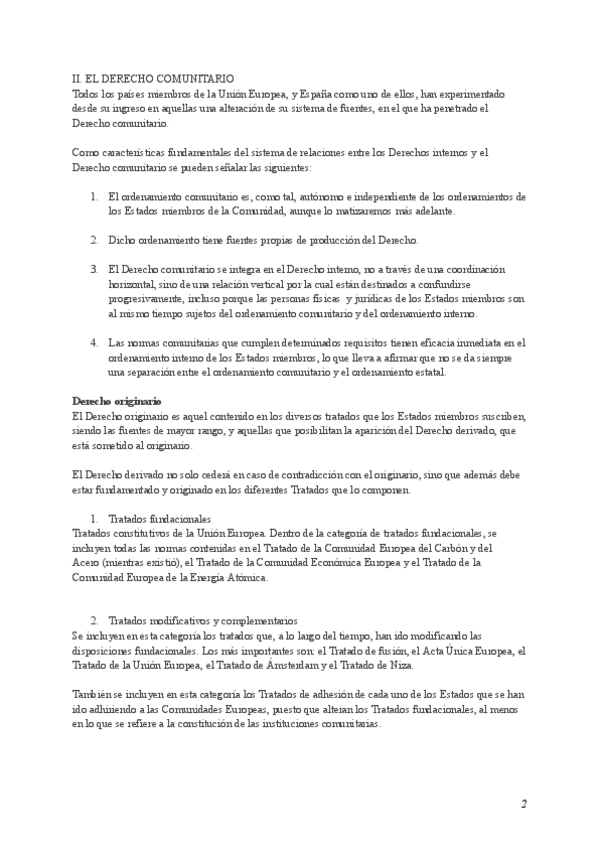 II. EL DERECHO COMUNITARIO
Todos los países miembros de la Unión Europea, y España como uno de ellos, han experimentado desde su ingreso en aquellas una alteración de su sistema de fuentes, en el que ha penetrado el Derecho comunitario.

Como características fundamentales del sistema de relaciones entre los Derechos internos y el Derecho comunitario se pueden señalar las siguientes:

1. El ordenamiento comunitario es, como tal, autónomo e independiente de los ordenamientos de los Estados miembros de la Comunidad, aunque lo matizaremos más adelante.

2. Dicho ordenamiento tiene fuentes propias de producción del Derecho.

3. El Derecho comunitario se integra en el Derecho interno, no a través de una coordinación horizontal, sino de una relación vertical por la cual están destinados a confundirse progresivamente, incluso porque las personas físicas y jurídicas de los Estados miembros son al mismo tiempo sujetos del ordenamiento comunitario y del ordenamiento interno.

4. Las normas comunitarias que cumplen determinados requisitos tienen eficacia inmediata en el ordenamiento interno de los Estados miembros, lo que lleva a afirmar que no se da siempre una separación entre el ordenamiento comunitario y el ordenamiento estatal.

Derecho originario
El Derecho originario es aquel contenido en los diversos tratados que los Estados miembros suscriben, siendo las fuentes de mayor rango, y aquellas que posibilitan la aparición del Derecho derivado, que está sometido al originario.

El Derecho derivado no solo cederá en caso de contradicción con el originario, sino que además debe estar fundamentado y originado en los diferentes Tratados que lo componen.

1. Tratados fundacionales
Tratados constitutivos de la Unión Europea. Dentro de la categoría de tratados fundacionales, se incluyen todas las normas contenidas en el Tratado de la Comunidad Europea del Carbón y del Acero (mientras existió), el Tratado de la Comunidad Económica Europea y el Tratado de la Comunidad Europea de la Energía Atómica.

2. Tratados modificativos y complementarios
Se incluyen en esta categoría los tratados que, a lo largo del tiempo, han ido modificando las disposiciones fundacionales. Los más importantes son: el Tratado de fusión, el Acta Única Europea, el Tratado de la Unión Europea, el Tratado de Ámsterdam y el Tratado de Niza.

También se incluyen en esta categoría los Tratados de adhesión de cada uno de los Estados que se han ido adhiriendo a las Comunidades Europeas, puesto que alteran los Tratados fundacionales, al menos en lo que se refiere a la constitución de las instituciones comunitarias.

2